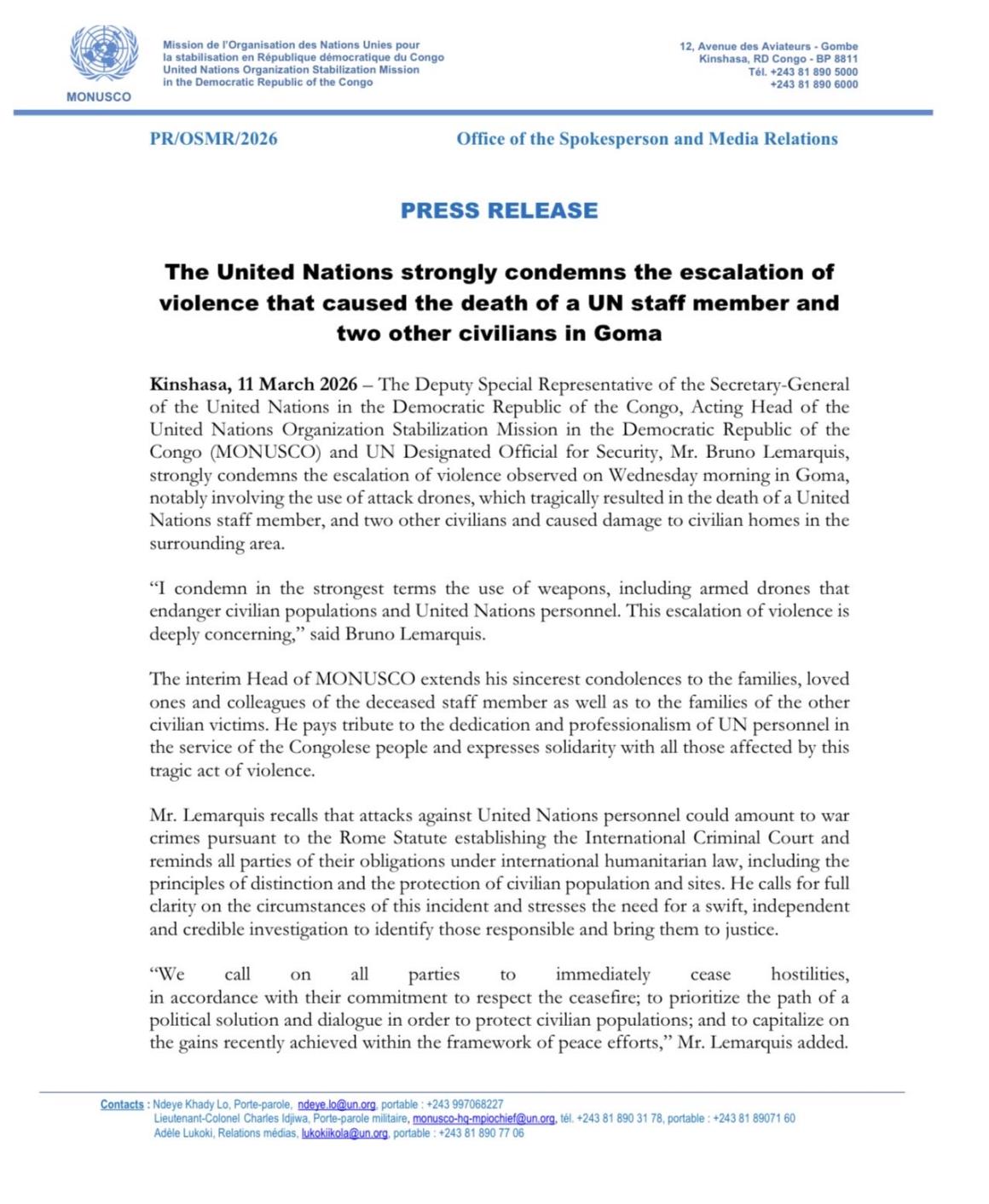 MONUSCO

Mission de l'Organisation des Nations Unies pour la stabilisation en République démocratique du Congo
United Nations Organization Stabilization Mission in the Democratic Republic of the Congo

12, Avenue des Aviateurs - Gombe
Kinshasa, RD Congo - BP 8811
Tél. +243 81 890 5000
+243 81 890 6000

PR/OSMR/2026

Office of the Spokesperson and Media Relations

PRESS RELEASE

The United Nations strongly condemns the escalation of violence that caused the death of a UN staff member and two other civilians in Goma

Kinshasa, 11 March 2026 – The Deputy Special Representative of the Secretary-General of the United Nations in the Democratic Republic of the Congo, Acting Head of the United Nations Organization Stabilization Mission in the Democratic Republic of the Congo (MONUSCO) and UN Designated Official for Security, Mr. Bruno Lemarquis, strongly condemns the escalation of violence observed on Wednesday morning in Goma, notably involving the use of attack drones, which tragically resulted in the death of a United Nations staff member, and two other civilians and caused damage to civilian homes in the surrounding area.

"I condemn in the strongest terms the use of weapons, including armed drones that endanger civilian populations and United Nations personnel. This escalation of violence is deeply concerning," said Bruno Lemarquis.

The interim Head of MONUSCO extends his sincerest condolences to the families, loved ones and colleagues of the deceased staff member as well as to the families of the other civilian victims. He pays tribute to the dedication and professionalism of UN personnel in the service of the Congolese people and expresses solidarity with all those affected by this tragic act of violence.

Mr. Lemarquis recalls that attacks against United Nations personnel could amount to war crimes pursuant to the Rome Statute establishing the International Criminal Court and reminds all parties of their obligations under international humanitarian law, including the principles of distinction and the protection of civilian population and sites. He calls for full clarity on the circumstances of this incident and stresses the need for a swift, independent and credible investigation to identify those responsible and bring them to justice.

"We call on all parties to immediately cease hostilities, in accordance with their commitment to respect the ceasefire; to prioritize the path of a political solution and dialogue in order to protect civilian populations; and to capitalize on the gains recently achieved within the framework of peace efforts," Mr. Lemarquis added.

Contacts : Ndeye Khady Lo, Porte-parole, ndeye.lo@un.org, portable : +243 997068227
Lieutenant-Colonel Charles Idjiwa, Porte-parole militaire, monusco-hq-mpiochief@un.org, tél. +243 81 890 31 78, portable : +243 81 89071 60
Adèle Lukoki, Relations médias, lukokiikola@un.org, portable : +243 81 890 77 06